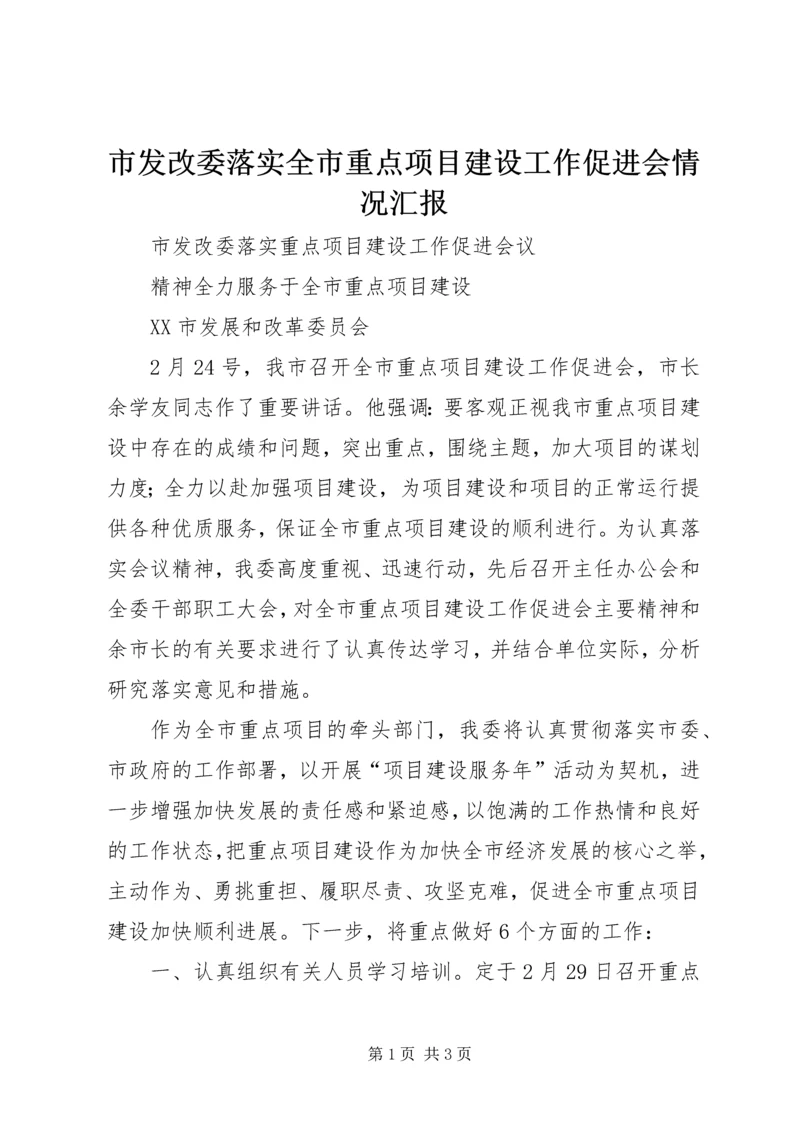 市发改委落实全市重点项目建设工作促进会情况汇报

市发改委落实重点项目建设工作促进会议

精神全力服务于全市重点项目建设

XX 市发展和改革委员会

2 月 24 号，我市召开全市重点项目建设工作促进会，市长余学友同志作了重要讲话。他强调：要客观正视我市重点项目建设中存在的成绩和问题，突出重点，围绕主题，加大项目的谋划力度；全力以赴加强项目建设，为项目建设和项目的正常运行提供各种优质服务，保证全市重点项目建设的顺利进行。为认真落实会议精神，我委高度重视、迅速行动，先后召开主任办公会和全委干部职工大会，对全市重点项目建设工作促进会主要精神和余市长的有关要求进行了认真传达学习，并结合单位实际，分析研究落实意见和措施。

作为全市重点项目的牵头部门，我委将认真贯彻落实市委、市政府的工作部署，以开展“项目建设服务年”活动为契机，进一步增强加快发展的责任感和紧迫感，以饱满的工作热情和良好的工作状态，把重点项目建设作为加快全市经济发展的核心之举，主动作为、勇挑重担、履职尽责、攻坚克难，促进全市重点项目建设加快顺利进展。下一步，将重点做好 6 个方面的工作：

一、认真组织有关人员学习培训。定于 2 月 29 日召开重点

第 1 页 共 3 页